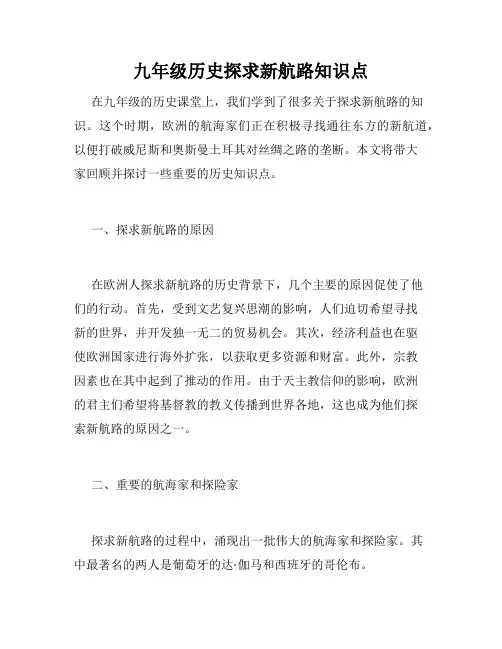 九年级历史探求新航路知识点

在九年级的历史课堂上，我们学到了很多关于探求新航路的知识。这个时期，欧洲的航海家们正在积极寻找通往东方的新航道，以便打破威尼斯和奥斯曼土耳其对丝绸之路的垄断。本文将带大家回顾并探讨一些重要的历史知识点。

一、探求新航路的原因

在欧洲人探求新航路的历史背景下，几个主要的原因促使了他们的行动。首先，受到文艺复兴思潮的影响，人们迫切希望寻找新的世界，并开发独一无二的贸易机会。其次，经济利益也在驱使欧洲国家进行海外扩张，以获取更多资源和财富。此外，宗教因素也在其中起到了推动的作用。由于天主教信仰的影响，欧洲的君主们希望将基督教的教义传播到世界各地，这也成为他们探索新航路的原因之一。

二、重要的航海家和探险家

探求新航路的过程中，涌现出一批伟大的航海家和探险家。其中最著名的两人是葡萄牙的达·伽马和西班牙的哥伦布。